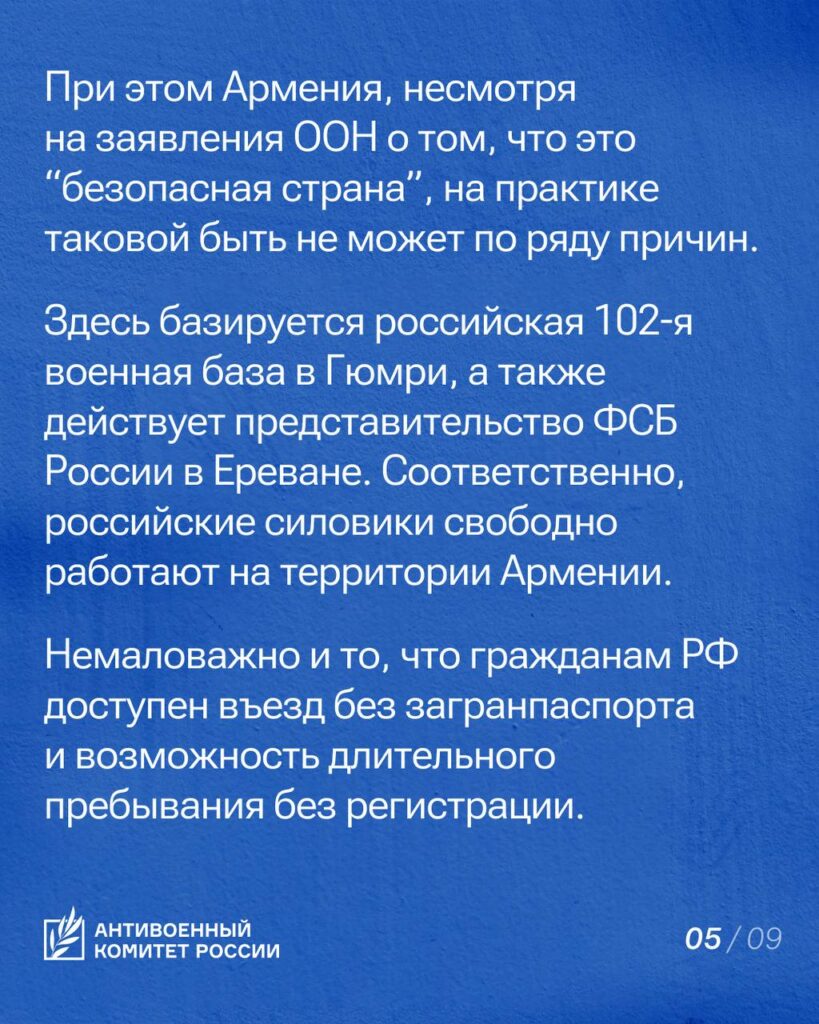 При этом Армения, несмотря на заявления ООН о том, что это “безопасная страна”, на практике таковой быть не может по ряду причин.

Здесь базируется российская 102-я военная база в Гюмри, а также действует представительство ФСБ России в Ереване. Соответственно, российские силовики свободно работают на территории Армении.

Немаловажно и то, что гражданам РФ доступен въезд без загранпаспорта и возможность длительного пребывания без регистрации.

АНТИВОЕННЫЙ КОМИТЕТ РОССИИ

05 / 09